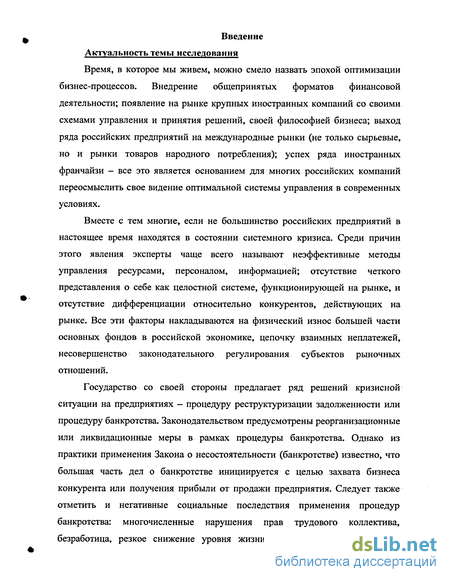 Введение

Актуальность темы исследования

Время, в которое мы живем, можно смело назвать эпохой оптимизации бизнес-процессов. Внедрение общепринятых форматов финансовой деятельности; появление на рынке крупных иностранных компаний со своими схемами управления и принятия решений, своей философией бизнеса; выход ряда российских предприятий на международные рынки (не только сырьевые, но и рынки товаров народного потребления); успех ряда иностранных франчайзи – все это является основанием для многих российских компаний переосмыслить свое видение оптимальной системы управления в современных условиях.

Вместе с тем многие, если не большинство российских предприятий в настоящее время находятся в состоянии системного кризиса. Среди причин этого явления эксперты чаще всего называют неэффективные методы управления ресурсами, персоналом, информацией; отсутствие четкого представления о себе как целостной системе, функционирующей на рынке, и отсутствие дифференциации относительно конкурентов, действующих на рынке. Все эти факторы накладываются на физический износ большей части основных фондов в российской экономике, цепочку взаимных неплатежей, несовершенство законодательного регулирования субъектов рыночных отношений.

Государство со своей стороны предлагает ряд решений кризисной ситуации на предприятиях – процедуру реструктуризации задолженности или процедуру банкротства. Законодательством предусмотрены реорганизационные или ликвидационные меры в рамках процедуры банкротства. Однако из практики применения Закона о несостоятельности (банкротстве) известно, что большая часть дел о банкротстве инициируется с целью захвата бизнеса конкурента или получения прибыли от продажи предприятия. Следует также отметить и негативные социальные последствия применения процедур банкротства: многочисленные нарушения прав трудового коллектива, безработица, резкое снижение уровня жизни

dsLib.net
библиотека диссертаций